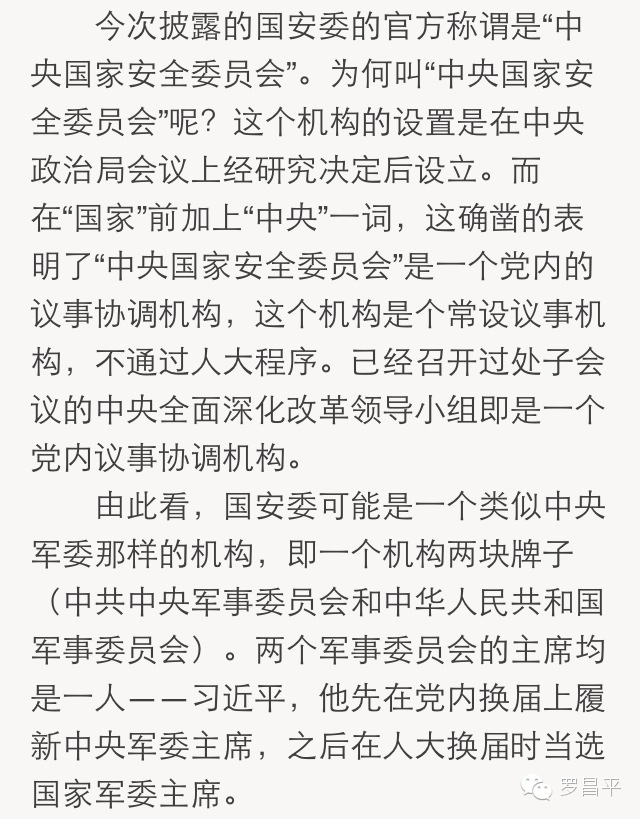 今次披露的国安委的官方称谓是“中央国家安全委员会”。为何叫“中央国家安全委员会”呢？这个机构的设置是在中央政治局会议上经研究决定后设立。而在“国家”前加上“中央”一词，这确凿的表明了“中央国家安全委员会”是一个党内的议事协调机构，这个机构是个常设议事机构，不通过人大程序。已经召开过处子会议的中央全面深化改革领导小组即是一个党内议事协调机构。

由此看，国安委可能是一个类似中央军委那样的机构，即一个机构两块牌子（中共中央军事委员会和中华人民共和国军事委员会）。两个军事委员会的主席均是一人——习近平，他先在党内换届上履新中央军委主席，之后在人大换届时当选国家军委主席。

罗昌平